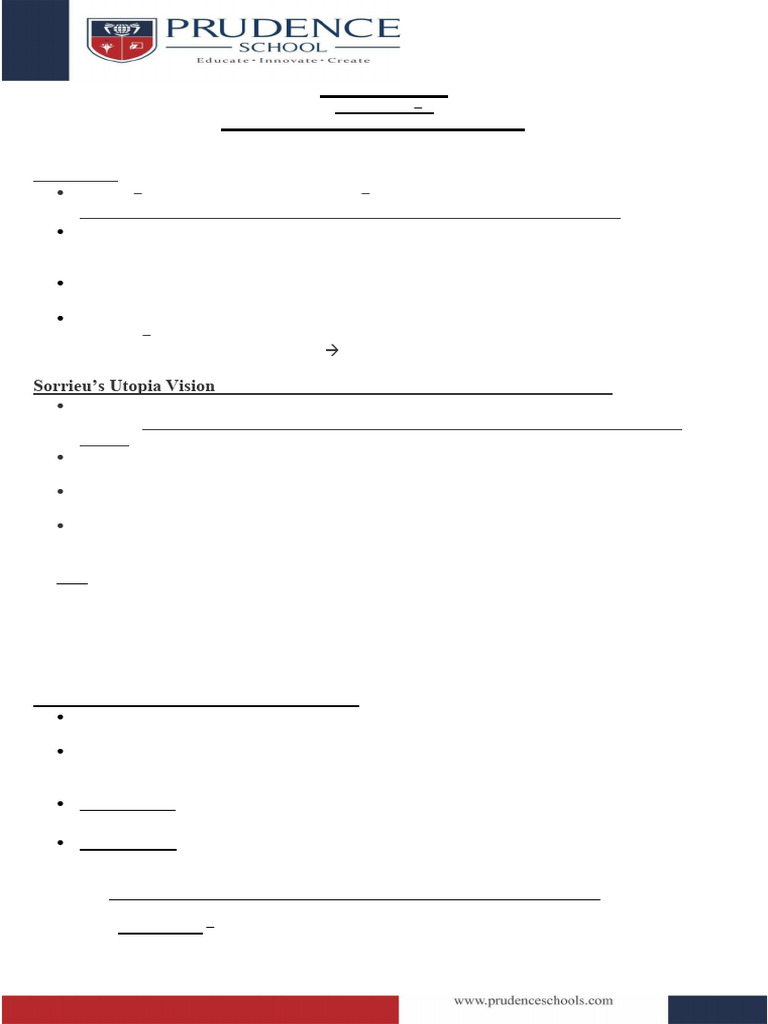 PRUDENCE
SCHOOL
Educate · Innovate · Create

Sorrieu's Utopia Vision

www.prudenceschools.com